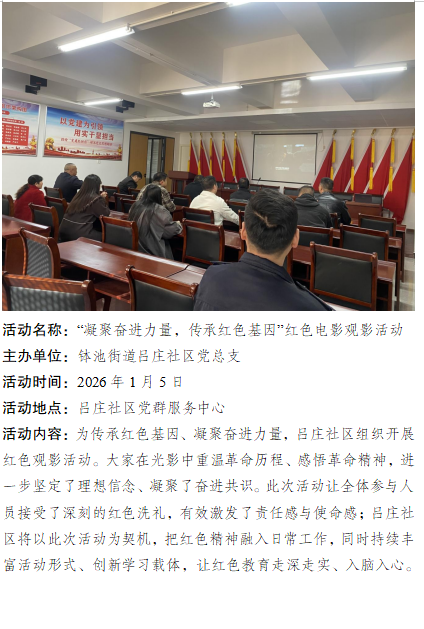 以党建为引领
用实干显担当

活动名称：“凝聚奋进力量，传承红色基因”红色电影观影活动

主办单位：钵池街道吕庄社区党总支

活动时间：2026 年 1 月 5 日

活动地点：吕庄社区党群服务中心

活动内容：为传承红色基因、凝聚奋进力量，吕庄社区组织开展红色观影活动。大家在光影中重温革命历程、感悟革命精神，进一步坚定了理想信念、凝聚了奋进共识。此次活动让全体参与人员接受了深刻的红色洗礼，有效激发了责任感与使命感；吕庄社区将以此次活动为契机，把红色精神融入日常工作，同时持续丰富活动形式、创新学习载体，让红色教育走深走实、入脑入心。